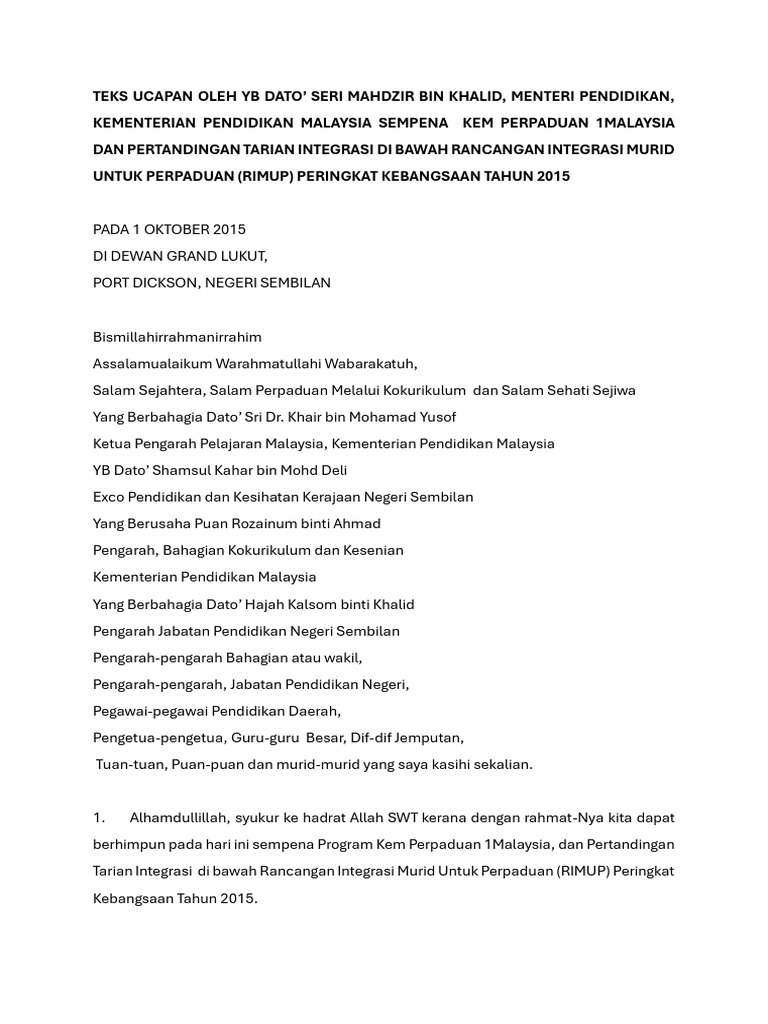 TEKS UCAPAN OLEH YB DATO' SERI MAHDZIR BIN KHALID, MENTERI PENDIDIKAN, KEMENTERIAN PENDIDIKAN MALAYSIA SEMPENA KEM PERPADUAN 1MALAYSIA DAN PERTANDINGAN TARIAN INTEGRASI DI BAWAH RANCANGAN INTEGRASI MURID UNTUK PERPADUAN (RIMUP) PERINGKAT KEBANGSAAN TAHUN 2015

PADA 1 OKTOBER 2015
DI DEWAN GRAND LUKUT,
PORT DICKSON, NEGERI SEMBILAN

Bismillahirrahmanirrahim
Assalamualaikum Warahmatullahi Wabarakatuh,
Salam Sejahtera, Salam Perpaduan Melalui Kokurikulum dan Salam Sehati Sejiwa
Yang Berbahagia Dato' Sri Dr. Khair bin Mohamad Yusof
Ketua Pengarah Pelajaran Malaysia, Kementerian Pendidikan Malaysia
YB Dato' Shamsul Kahar bin Mohd Deli
Exco Pendidikan dan Kesihatan Kerajaan Negeri Sembilan
Yang Berusaha Puan Rozainum binti Ahmad
Pengarah, Bahagian Kokurikulum dan Kesenian
Kementerian Pendidikan Malaysia
Yang Berbahagia Dato' Hajah Kalsom binti Khalid
Pengarah Jabatan Pendidikan Negeri Sembilan
Pengarah-pengarah Bahagian atau wakil,
Pengarah-pengarah, Jabatan Pendidikan Negeri,
Pegawai-pegawai Pendidikan Daerah,
Pengetua-pengetua, Guru-guru Besar, Dif-dif Jemputan,
Tuan-tuan, Puan-puan dan murid-murid yang saya kasihi sekalian.

1. Alhamdullillah, syukur ke hadrat Allah SWT kerana dengan rahmat-Nya kita dapat berhimpun pada hari ini sempena Program Kem Perpaduan 1Malaysia, dan Pertandingan Tarian Integrasi di bawah Rancangan Integrasi Murid Untuk Perpaduan (RIMUP) Peringkat Kebangsaan Tahun 2015.